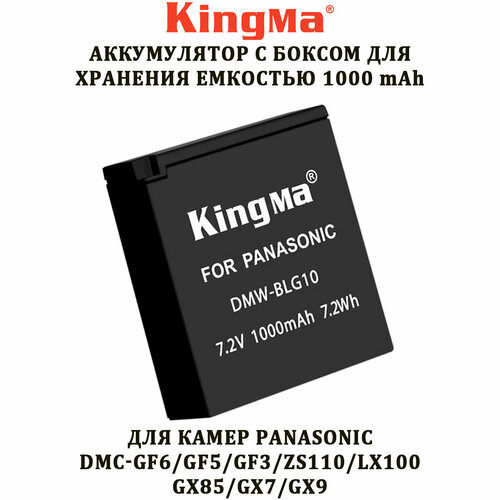 KingMa®

АККУМУЛЯТОР С БОКСОМ ДЛЯ ХРАНЕНИЯ ЕМКОСТЬЮ 1000 mAh

KingMa®

FOR PANASONIC

DMW-BLG10

7.2V 1000mAh 7.2Wh

ДЛЯ КАМЕР PANASONIC DMC-GF6/GF5/GF3/ZS110/LX100 GX85/GX7/GX9